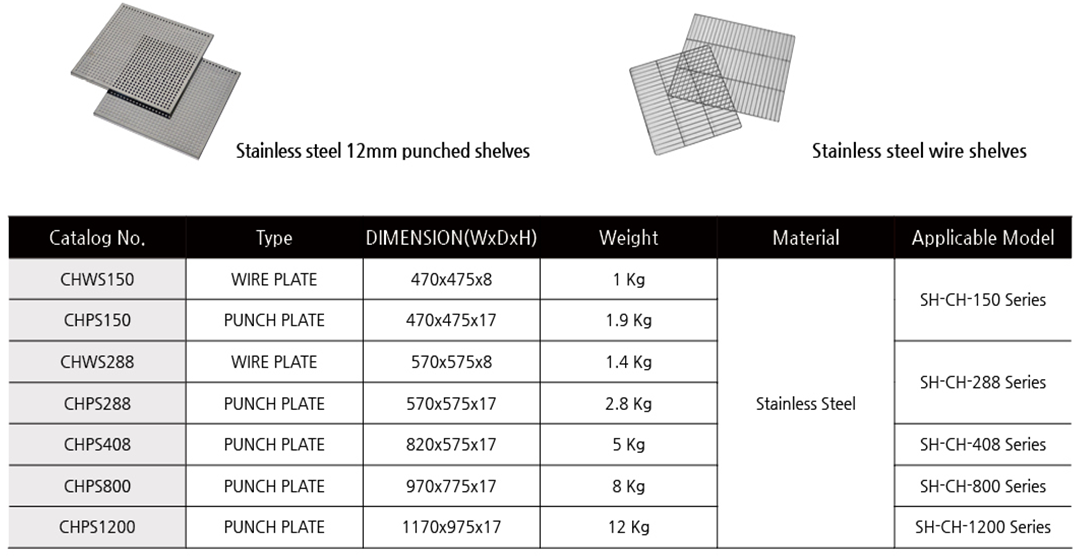 Stainless steel 12mm punched shelves

Stainless steel wire shelves

| Catalog No. | Type | DIMENSION(WxDxH) | Weight | Material | Applicable Model |
|---|---|---|---|---|---|
| CHWS150 | WIRE PLATE | 470x475x8 | 1 Kg | Stainless Steel | SH-CH-150 Series |
| CHPS150 | PUNCH PLATE | 470x475x17 | 1.9 Kg | | |
| CHWS288 | WIRE PLATE | 570x575x8 | 1.4 Kg | | SH-CH-288 Series |
| CHPS288 | PUNCH PLATE | 570x575x17 | 2.8 Kg | | |
| CHPS408 | PUNCH PLATE | 820x575x17 | 5 Kg | | SH-CH-408 Series |
| CHPS800 | PUNCH PLATE | 970x775x17 | 8 Kg | | SH-CH-800 Series |
| CHPS1200 | PUNCH PLATE | 1170x975x17 | 12 Kg | | SH-CH-1200 Series |